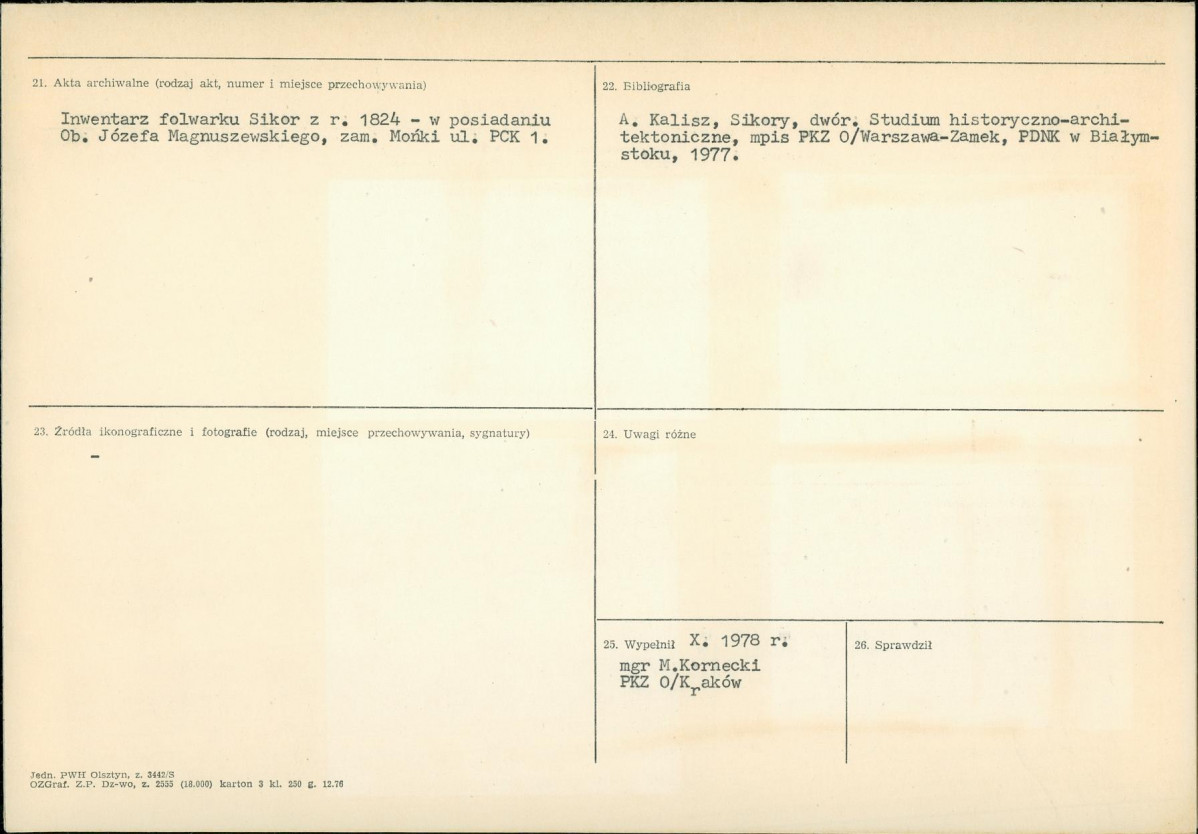 21. Akta archiwalne (rodzaj akt, numer i miejsce przechowywania)

Inwentarz folwarku Sikor z r. 1824 - w posiadaniu Ob. Józefa Magnuszewskiego, zam. Mońki ul. PCK 1.

22. Bibliografia

A. Kalisz, Sikory, dwór. Studium historyczno-architektoniczne, mpis PKZ O/Warszawa-Zamek, PDNK w Białymstoku, 1977.

23. Źródła ikonograficzne i fotografie (rodzaj, miejsce przechowywania, sygnatury)

-

24. Uwagi różne

25. Wypełnił X. 1978 r.
mgr M.Kornecki
PKZ O/Kraków

26. Sprawdził

Jedn. PWH Olsztyn, z. 3442/S
OZGraf. Z.P. Dz-wo, z. 2555 (18.000) karton 3 kl. 250 g. 12.76